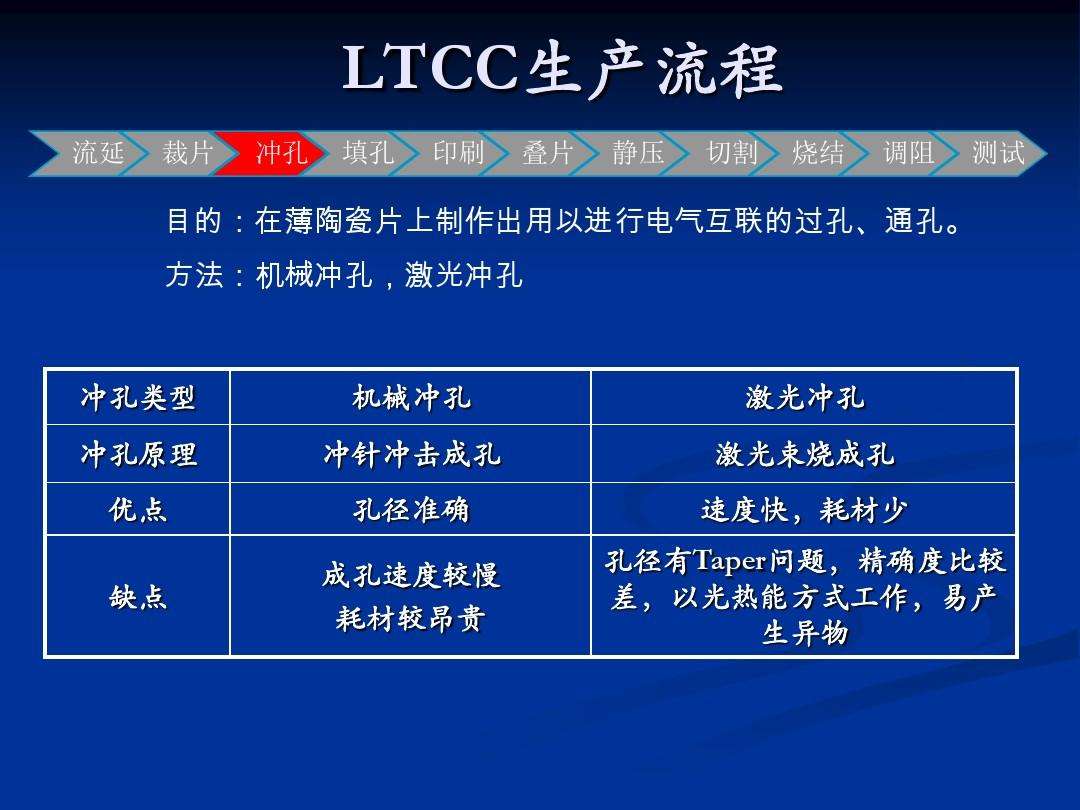 LTCC生产流程

流延 裁片 冲孔 填孔 印刷 叠片 静压 切割 烧结 调阻 测试

目的：在薄陶瓷片上制作出用以进行电气互联的过孔、通孔。

方法：机械冲孔，激光冲孔

| 冲孔类型 | 机械冲孔 | 激光冲孔 |
|---|---|---|
| 冲孔原理 | 冲针冲击成孔 | 激光束烧成孔 |
| 优点 | 孔径准确 | 速度快，耗材少 |
| 缺点 | 成孔速度较慢 耗材较昂贵 | 孔径有Taper问题，精确度比较差，以光热能方式工作，易产生异物 |